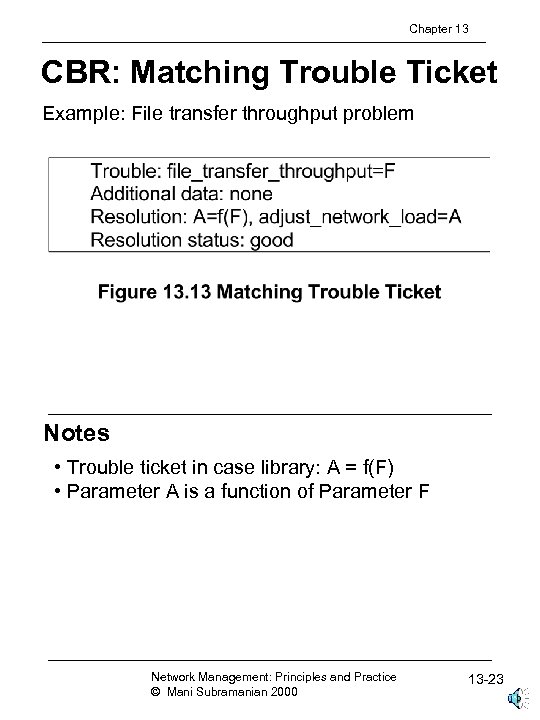 Chapter 13

CBR: Matching Trouble Ticket

Example: File transfer throughput problem

Trouble: file_transfer_throughput=F
Additional data: none
Resolution: A=f(F), adjust_network_load=A
Resolution status: good

Figure 13.13 Matching Trouble Ticket

Notes

• Trouble ticket in case library: A = f(F)
• Parameter A is a function of Parameter F

Network Management: Principles and Practice
© Mani Subramanian 2000

13-23